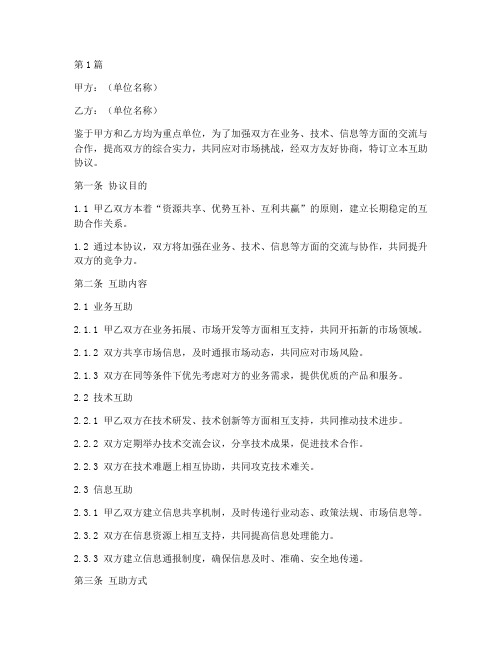 第1篇

甲方：（单位名称）

乙方：（单位名称）

鉴于甲方和乙方均为重点单位，为了加强双方在业务、技术、信息等方面的交流与合作，提高双方的综合实力，共同应对市场挑战，经双方友好协商，特订立本互助协议。

第一条 协议目的

1.1 甲乙双方本着“资源共享、优势互补、互利共赢”的原则，建立长期稳定的互助合作关系。

1.2 通过本协议，双方将加强在业务、技术、信息等方面的交流与协作，共同提升双方的竞争力。

第二条 互助内容

2.1 业务互助

2.1.1 甲乙双方在业务拓展、市场开发等方面相互支持，共同开拓新的市场领域。

2.1.2 双方共享市场信息，及时通报市场动态，共同应对市场风险。

2.1.3 双方在同等条件下优先考虑对方的业务需求，提供优质的产品和服务。

2.2 技术互助

2.2.1 甲乙双方在技术研发、技术创新等方面相互支持，共同推动技术进步。

2.2.2 双方定期举办技术交流会议，分享技术成果，促进技术合作。

2.2.3 双方在技术难题上相互协助，共同攻克技术难关。

2.3 信息互助

2.3.1 甲乙双方建立信息共享机制，及时传递行业动态、政策法规、市场信息等。

2.3.2 双方在信息资源上相互支持，共同提高信息处理能力。

2.3.3 双方建立信息通报制度，确保信息及时、准确、安全地传递。

第三条 互助方式